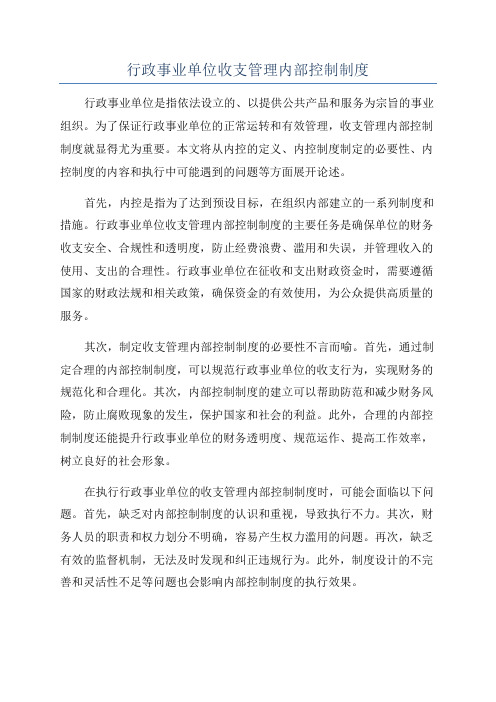 行政事业单位收支管理内部控制制度

行政事业单位是指依法设立的、以提供公共产品和服务为宗旨的事业组织。为了保证行政事业单位的正常运转和有效管理，收支管理内部控制制度就显得尤为重要。本文将从内控的定义、内控制度制定的必要性、内控制度的内容和执行中可能遇到的问题等方面展开论述。

首先，内控是指为了达到预设目标，在组织内部建立的一系列制度和措施。行政事业单位收支管理内部控制制度的主要任务是确保单位的财务收支安全、合规性和透明度，防止经费浪费、滥用和失误，并管理收入的使用、支出的合理性。行政事业单位在征收和支出财政资金时，需要遵循国家的财政法规和相关政策，确保资金的有效使用，为公众提供高质量的服务。

其次，制定收支管理内部控制制度的必要性不言而喻。首先，通过制定合理的内部控制制度，可以规范行政事业单位的收支行为，实现财务的规范化和合理化。其次，内部控制制度的建立可以帮助防范和减少财务风险，防止腐败现象的发生，保护国家和社会的利益。此外，合理的内部控制制度还能提升行政事业单位的财务透明度、规范运作、提高工作效率，树立良好的社会形象。

在执行行政事业单位的收支管理内部控制制度时，可能会面临以下问题。首先，缺乏对内部控制制度的认识和重视，导致执行不力。其次，财务人员的职责和权力划分不明确，容易产生权力滥用的问题。再次，缺乏有效的监督机制，无法及时发现和纠正违规行为。此外，制度设计的不完善和灵活性不足等问题也会影响内部控制制度的执行效果。